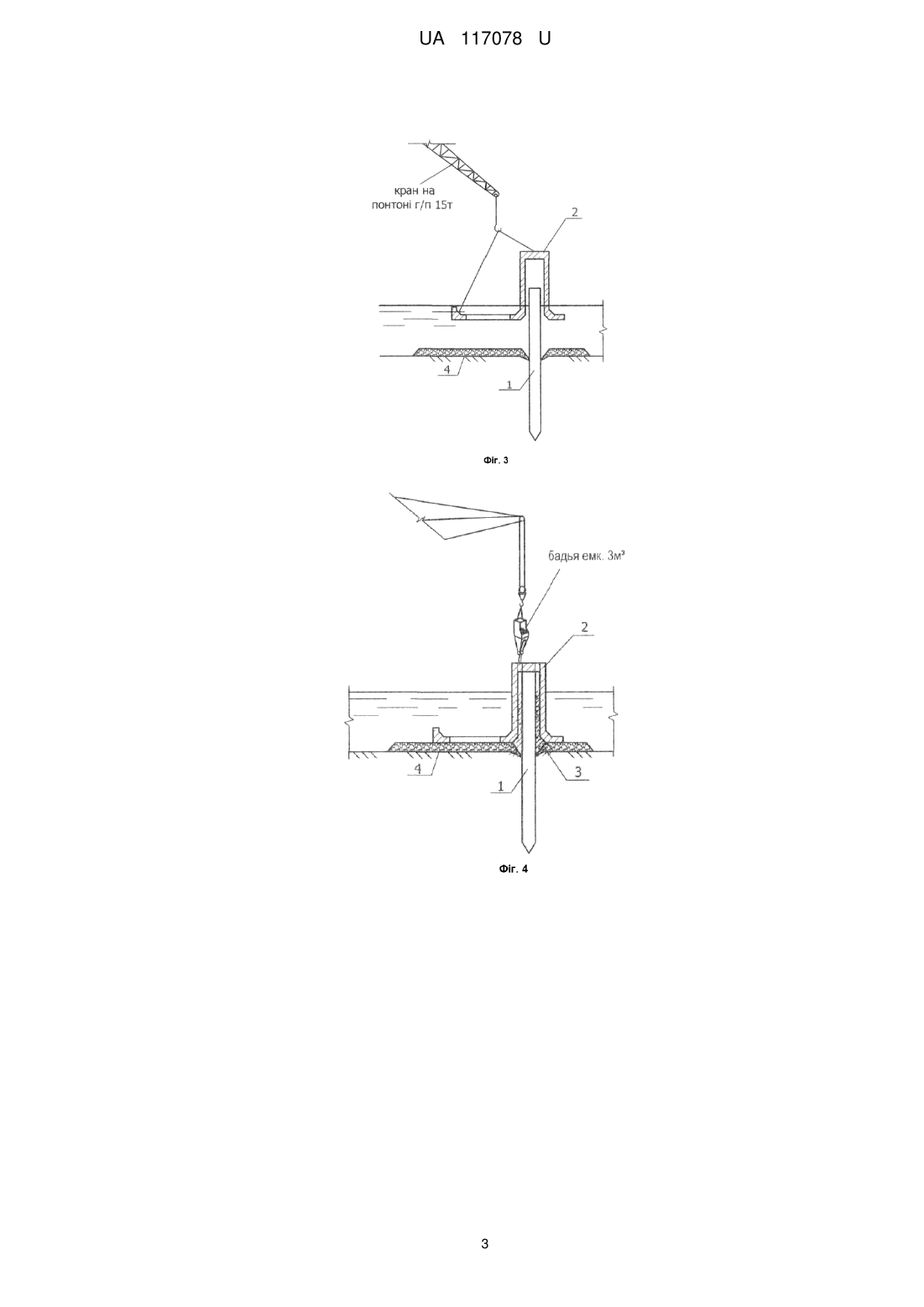 UA 117078 U

кран на понтоні г/п 15т

2

4

1

Фіг. 3

бадья емк. 3м³

2

4

1

3

Фіг. 4

3